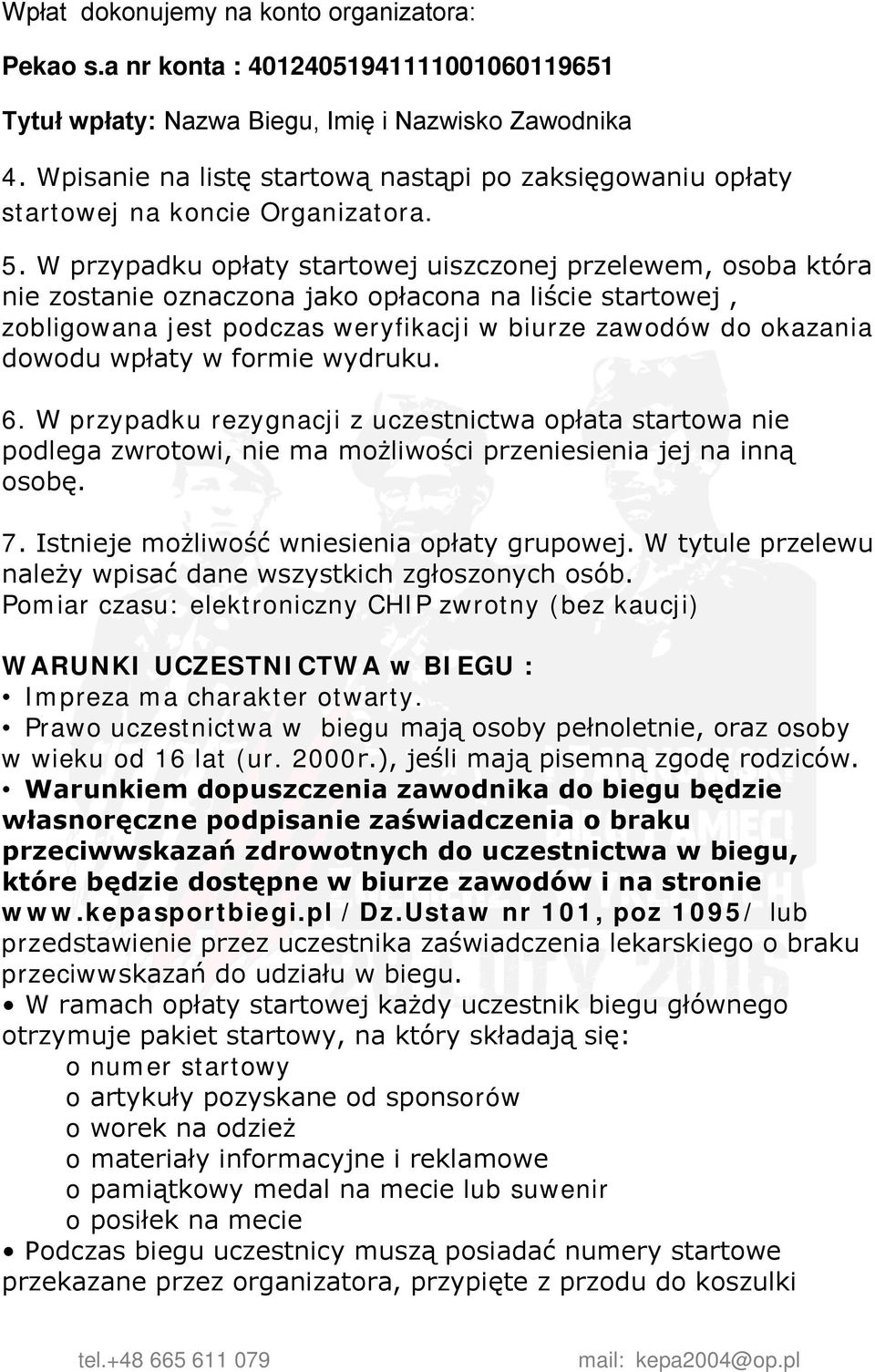 Wpłat dokonujemy na konto organizatora:

Pekao s.a nr konta : 40124051941111001060119651

Tytuł wpłaty: Nazwa Biegu, Imię i Nazwisko Zawodnika

4. Wpisanie na listę startową nastąpi po zaksięgowaniu opłaty startowej na koncie Organizatora.

5. W przypadku opłaty startowej uiszczonej przelewem, osoba która nie zostanie oznaczona jako opłacona na liście startowej , zobligowana jest podczas weryfikacji w biurze zawodów do okazania dowodu wpłaty w formie wydruku.

6. W przypadku rezygnacji z uczestnictwa opłata startowa nie podlega zwrotowi, nie ma możliwości przeniesienia jej na inną osobę.

7. Istnieje możliwość wniesienia opłaty grupowej. W tytule przelewu należy wpisać dane wszystkich zgłoszonych osób.
Pomiar czasu: elektroniczny CHIP zwrotny (bez kaucji)

WARUNKI UCZESTNICTWA w BIEGU :
• Impreza ma charakter otwarty.
• Prawo uczestnictwa w biegu mają osoby pełnoletnie, oraz osoby w wieku od 16 lat (ur. 2000r.), jeśli mają pisemną zgodę rodziców.
• Warunkiem dopuszczenia zawodnika do biegu będzie własnoręczne podpisanie zaświadczenia o braku przeciwwskazań zdrowotnych do uczestnictwa w biegu, które będzie dostępne w biurze zawodów i na stronie www.kepasportbiegi.pl /Dz.Ustaw nr 101, poz 1095/ lub przedstawienie przez uczestnika zaświadczenia lekarskiego o braku przeciwwskazań do udziału w biegu.
• W ramach opłaty startowej każdy uczestnik biegu głównego otrzymuje pakiet startowy, na który składają się:
o numer startowy
o artykuły pozyskane od sponsorów
o worek na odzież
o materiały informacyjne i reklamowe
o pamiątkowy medal na mecie lub suwenir
o posiłek na mecie
• Podczas biegu uczestnicy muszą posiadać numery startowe przekazane przez organizatora, przypięte z przodu do koszulki

tel.+48 665 611 079 mail: kepa2004@op.pl